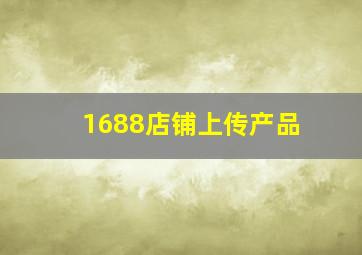 1688店铺上传产品